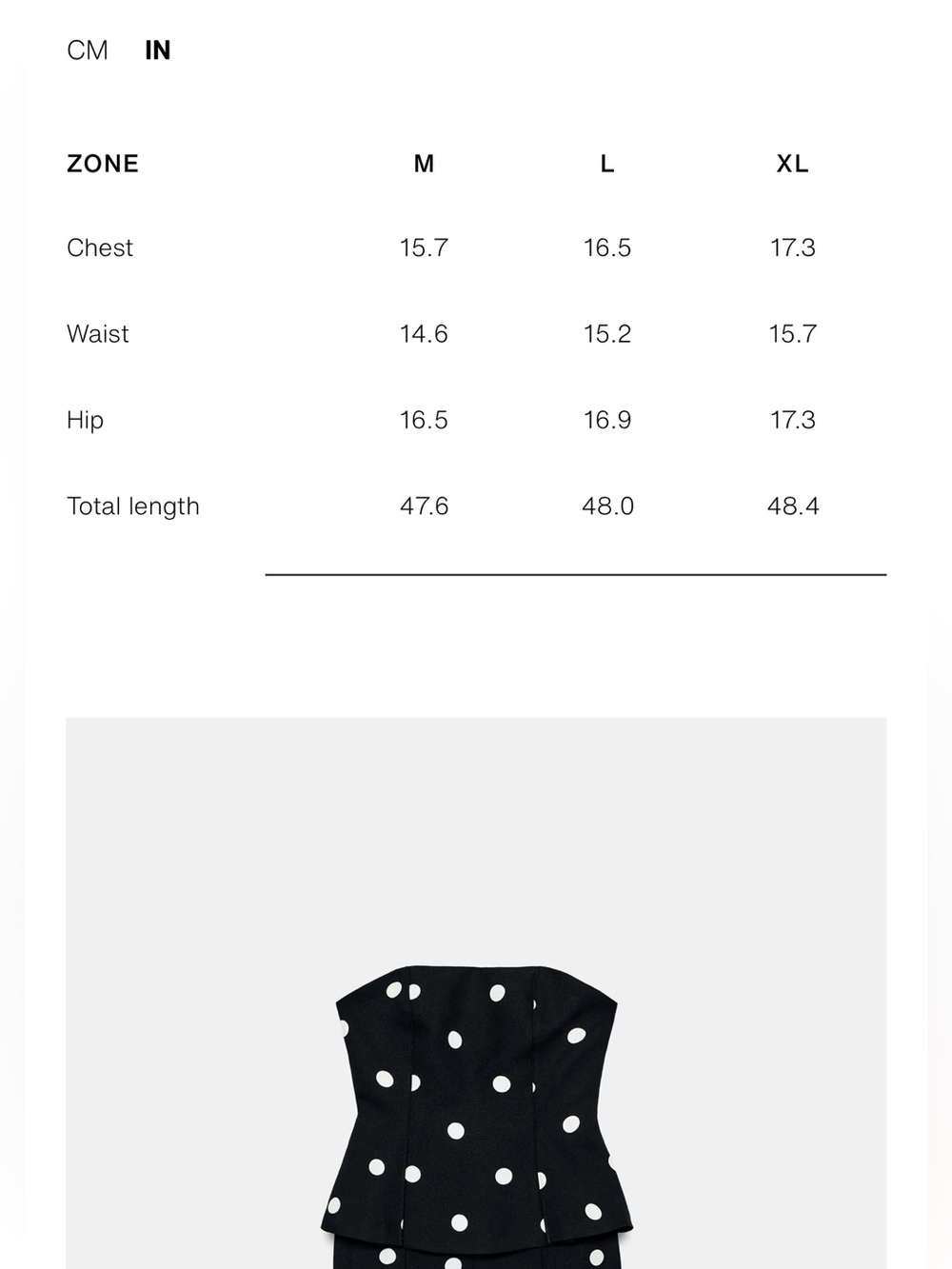 CM IN

| ZONE | M | L | XL |
|---|---|---|---|
| Chest | 15.7 | 16.5 | 17.3 |
| Waist | 14.6 | 15.2 | 15.7 |
| Hip | 16.5 | 16.9 | 17.3 |
| Total length | 47.6 | 48.0 | 48.4 |